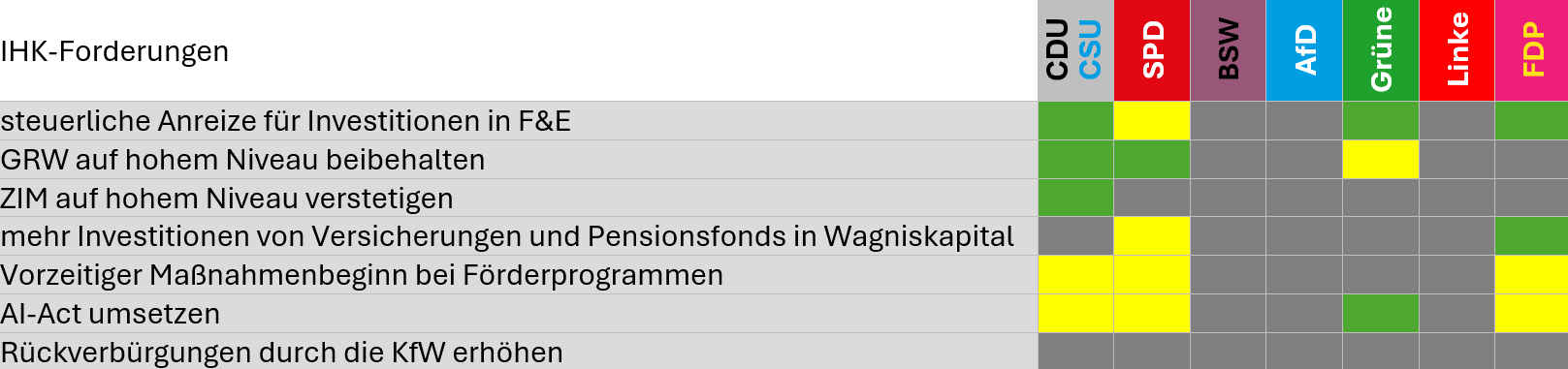 | IHK-Forderungen | CDU CSU | SPD | BSW | AfD | Grüne | Linke | FDP |
|---|---|---|---|---|---|---|---|
| steuerliche Anreize für Investitionen in F&E | | | | | | | |
| GRW auf hohem Niveau beibehalten | | | | | | | |
| ZIM auf hohem Niveau verstetigen | | | | | | | |
| mehr Investitionen von Versicherungen und Pensionsfonds in Wagniskapital | | | | | | | |
| Vorzeitiger Maßnahmenbeginn bei Förderprogrammen | | | | | | | |
| AI-Act umsetzen | | | | | | | |
| Rückverbürgungen durch die KfW erhöhen | | | | | | | |